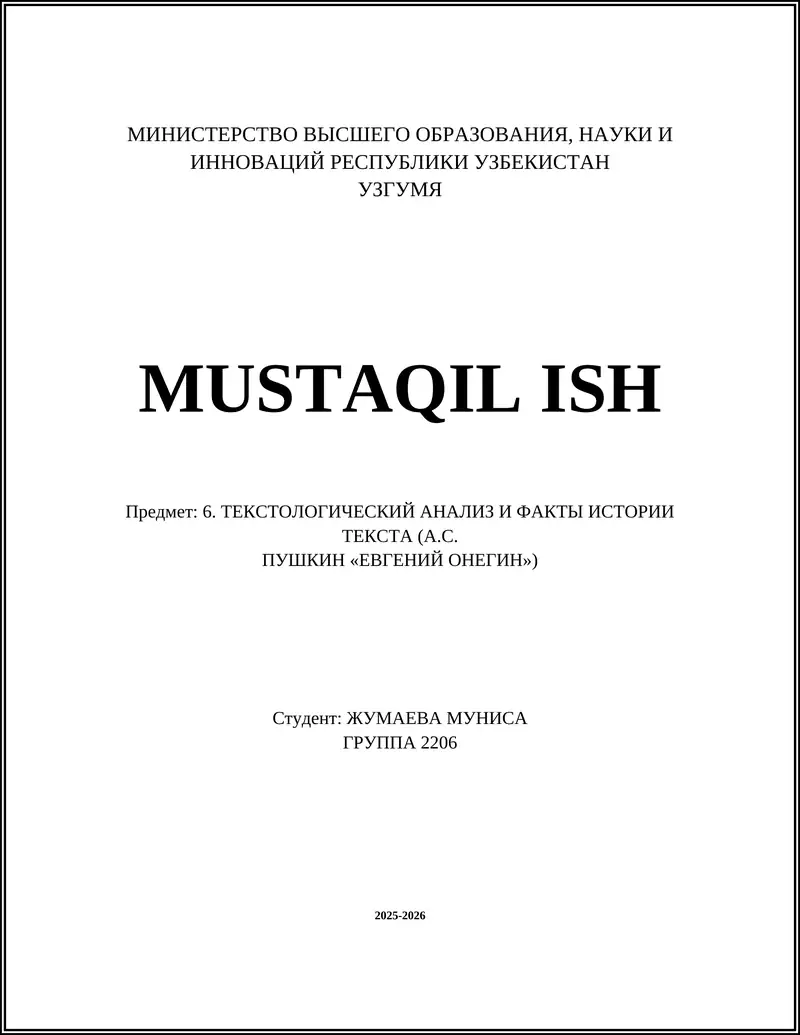 МИНИСТЕРСТВО ВЫСШЕГО ОБРАЗОВАНИЯ, НАУКИ И ИННОВАЦИЙ РЕСПУБЛИКИ УЗБЕКИСТАН
УЗГУМЯ

MUSTAQIL ISH

Предмет: 6. ТЕКСТОЛОГИЧЕСКИЙ АНАЛИЗ И ФАКТЫ ИСТОРИИ ТЕКСТА (А.С. ПУШКИН «ЕВГЕНИЙ ОНЕГИН»)

Студент: ЖУМАЕВА МУНИСА
ГРУППА 2206

2025-2026